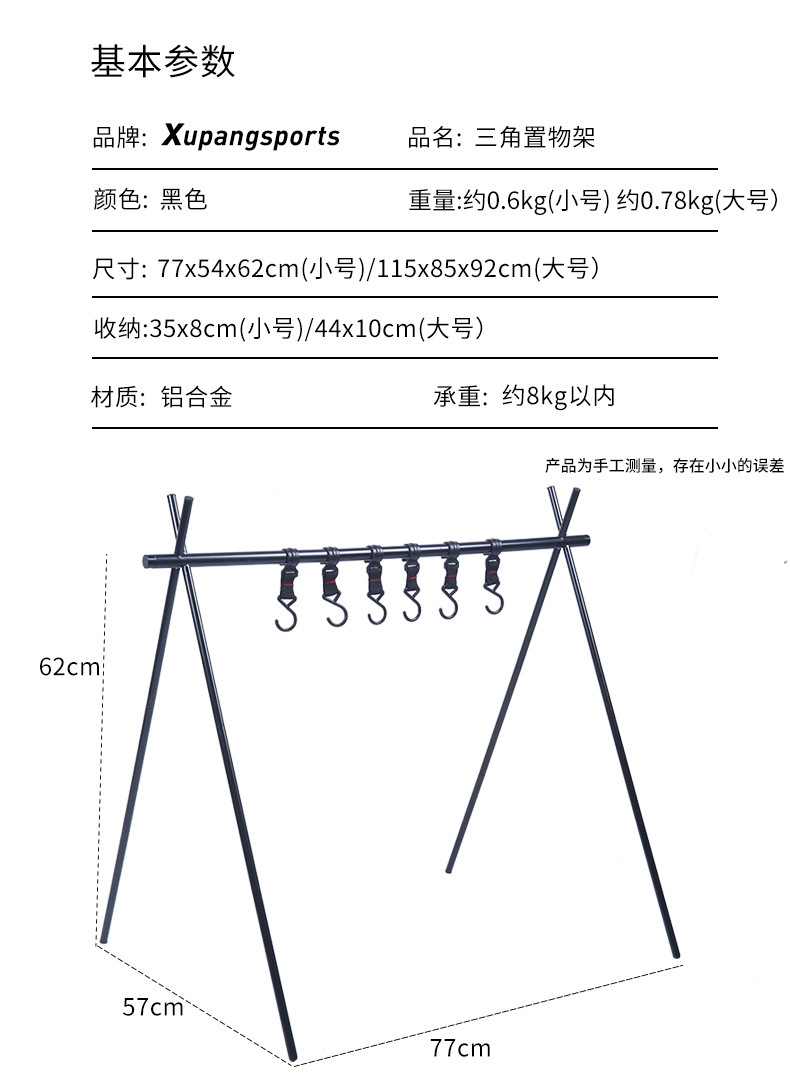 基本参数

品牌: Xupangsports 品名: 三角置物架

颜色: 黑色 重量:约0.6kg(小号) 约0.78kg(大号)

尺寸: 77x54x62cm(小号)/115x85x92cm(大号)

收纳:35x8cm(小号)/44x10cm(大号)

材质: 铝合金 承重: 约8kg以内

产品为手工测量，存在小小的误差

62cm

57cm

77cm